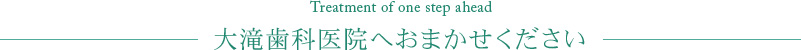 Treatment of one step ahead

大滝歯科医院へおまかせください